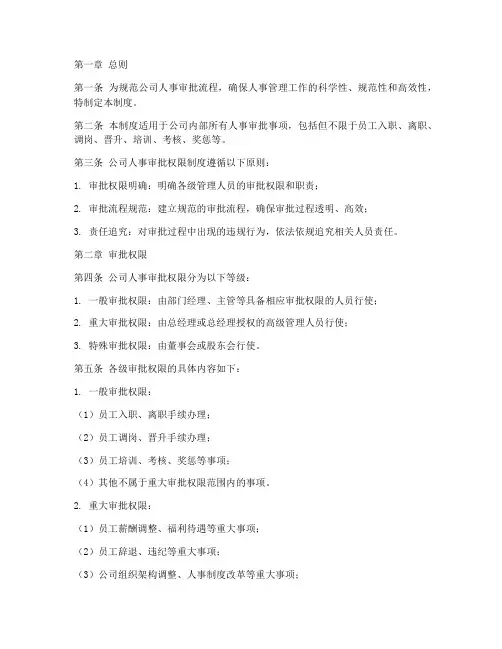 第一章 总则

第一条 为规范公司人事审批流程，确保人事管理工作的科学性、规范性和高效性，特制定本制度。

第二条 本制度适用于公司内部所有人事审批事项，包括但不限于员工入职、离职、调岗、晋升、培训、考核、奖惩等。

第三条 公司人事审批权限制度遵循以下原则：

1. 审批权限明确：明确各级管理人员的审批权限和职责；

2. 审批流程规范：建立规范的审批流程，确保审批过程透明、高效；

3. 责任追究：对审批过程中出现的违规行为，依法依规追究相关人员责任。

第二章 审批权限

第四条 公司人事审批权限分为以下等级：

1. 一般审批权限：由部门经理、主管等具备相应审批权限的人员行使；

2. 重大审批权限：由总经理或总经理授权的高级管理人员行使；

3. 特殊审批权限：由董事会或股东会行使。

第五条 各级审批权限的具体内容如下：

1. 一般审批权限：

（1）员工入职、离职手续办理；

（2）员工调岗、晋升手续办理；

（3）员工培训、考核、奖惩等事项；

（4）其他不属于重大审批权限范围内的事项。

2. 重大审批权限：

（1）员工薪酬调整、福利待遇等重大事项；

（2）员工辞退、违纪等重大事项；

（3）公司组织架构调整、人事制度改革等重大事项；